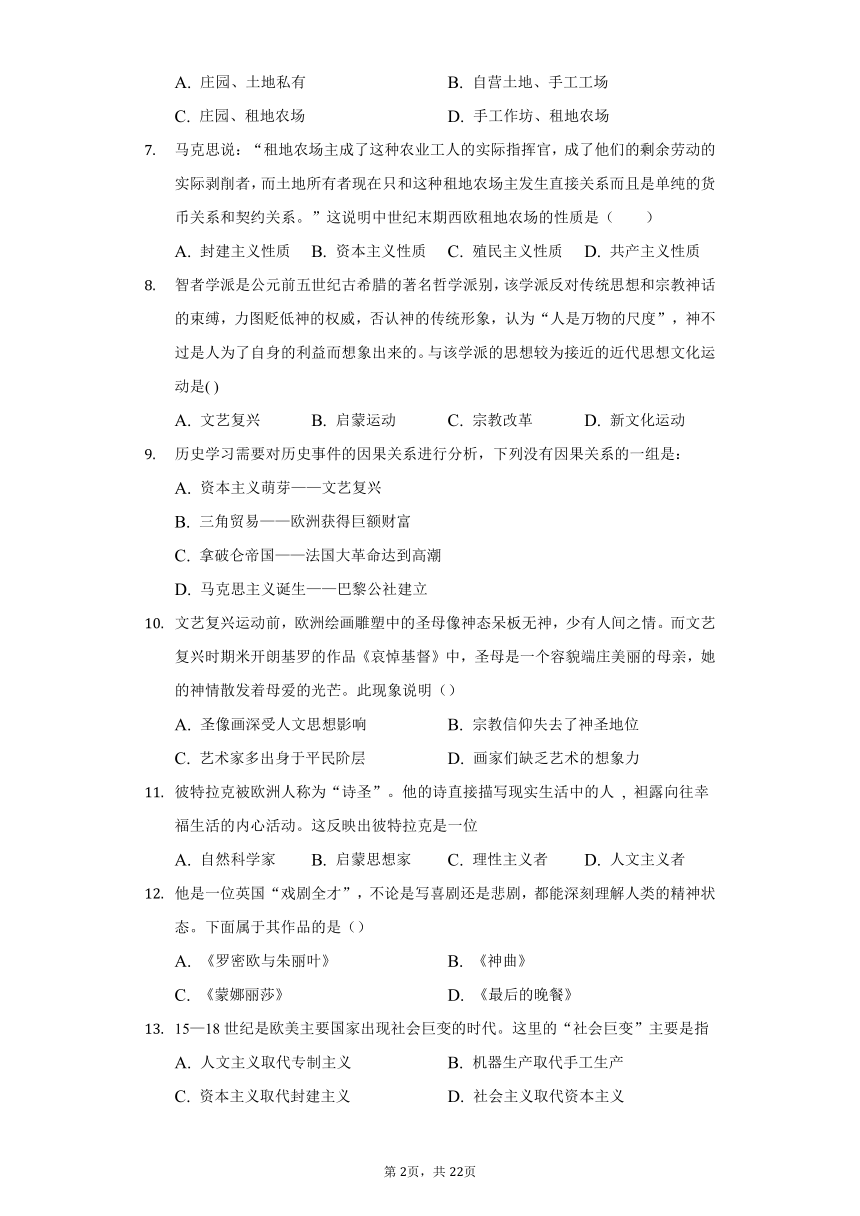 A. 庄园、土地私有
B. 自营土地、手工工场
C. 庄园、租地农场
D. 手工作坊、租地农场

7. 马克思说：“租地农场主成了这种农业工人的实际指挥官，成了他们的剩余劳动的实际剥削者，而土地所有者现在只和这种租地农场主发生直接关系而且是单纯的货币关系和契约关系。”这说明中世纪末期西欧租地农场的性质是（　　）

A. 封建主义性质　B. 资本主义性质　C. 殖民主义性质　D. 共产主义性质

8. 智者学派是公元前五世纪古希腊的著名哲学派别，该学派反对传统思想和宗教神话的束缚，力图贬低神的权威，否认神的传统形象，认为“人是万物的尺度”，神不过是人为了自身的利益而想象出来的。与该学派的思想较为接近的近代思想文化运动是( )

A. 文艺复兴　B. 启蒙运动　C. 宗教改革　D. 新文化运动

9. 历史学习需要对历史事件的因果关系进行分析，下列没有因果关系的一组是：

A. 资本主义萌芽——文艺复兴
B. 三角贸易——欧洲获得巨额财富
C. 拿破仑帝国——法国大革命达到高潮
D. 马克思主义诞生——巴黎公社建立

10. 文艺复兴运动前，欧洲绘画雕塑中的圣母像神态呆板无神，少有人间之情。而文艺复兴时期米开朗基罗的作品《哀悼基督》中，圣母是一个容貌端庄美丽的母亲，她的神情散发着母爱的光芒。此现象说明（）

A. 圣像画深受人文思想影响
B. 宗教信仰失去了神圣地位
C. 艺术家多出身于平民阶层
D. 画家们缺乏艺术的想象力

11. 彼特拉克被欧洲人称为“诗圣”。他的诗直接描写现实生活中的人，袒露向往幸福生活的内心活动。这反映出彼特拉克是一位

A. 自然科学家　B. 启蒙思想家　C. 理性主义者　D. 人文主义者

12. 他是一位英国“戏剧全才”，不论是写喜剧还是悲剧，都能深刻理解人类的精神状态。下面属于其作品的是（）

A. 《罗密欧与朱丽叶》
B. 《神曲》
C. 《蒙娜丽莎》
D. 《最后的晚餐》

13. 15—18 世纪是欧美主要国家出现社会巨变的时代。这里的“社会巨变”主要是指

A. 人文主义取代专制主义
B. 机器生产取代手工生产
C. 资本主义取代封建主义
D. 社会主义取代资本主义

第2页，共22页